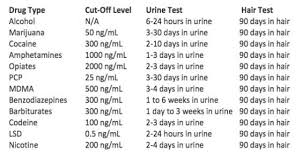 | Drug Type | Cut-Off Level | Urine Test | Hair Test |
|---|---|---|---|
| Alcohol | N/A | 6-24 hours in urine | 90 days in hair |
| Marijuana | 50 ng/mL | 3-30 days in urine | 90 days in hair |
| Cocaine | 300 ng/mL | 2-10 days in urine | 90 days in hair |
| Amphetamines | 1000 ng/mL | 1-3 days in urine | 90 days in hair |
| Opiates | 2000 ng/mL | 2-3 days in urine | 90 days in hair |
| PCP | 25 ng/mL | 3-30 days in urine | 90 days in hair |
| MDMA | 500 ng/mL | 3-4 days in urine | 90 days in hair |
| Benzodiazepines | 300 ng/mL | 1 to 6 weeks in urine | 90 days in hair |
| Barbiturates | 300 ng/mL | 1 day to 3 weeks in urine | 90 days in hair |
| Codeine | 100 ng/mL | 2-3 days in urine | 90 days in hair |
| LSD | 0.5 ng/mL | 2-24 hours in urine | 90 days in hair |
| Nicotine | 200 ng/mL | 2-4 days in urine | 90 days in hair |